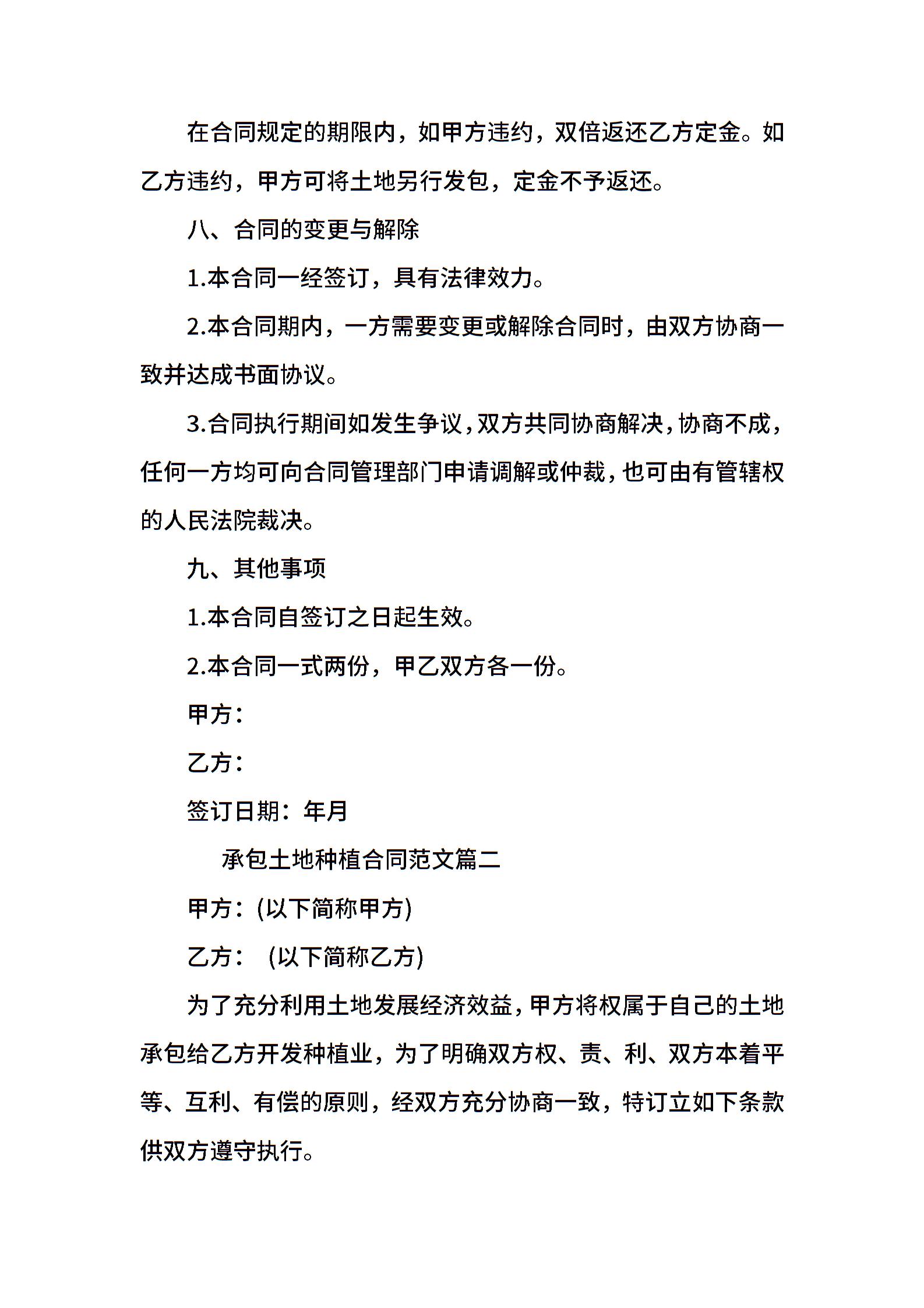 在合同规定的期限内，如甲方违约，双倍返还乙方定金。如乙方违约，甲方可将土地另行发包，定金不予返还。

八、合同的变更与解除

1.本合同一经签订，具有法律效力。

2.本合同期内，一方需要变更或解除合同时，由双方协商一致并达成书面协议。

3.合同执行期间如发生争议，双方共同协商解决，协商不成，任何一方均可向合同管理部门申请调解或仲裁，也可由有管辖权的人民法院裁决。

九、其他事项

1.本合同自签订之日起生效。

2.本合同一式两份，甲乙双方各一份。

甲方：

乙方：

签订日期：年月

承包土地种植合同范文篇二

甲方：(以下简称甲方)

乙方： (以下简称乙方)

为了充分利用土地发展经济效益，甲方将权属于自己的土地承包给乙方开发种植业，为了明确双方权、责、利、双方本着平等、互利、有偿的原则，经双方充分协商一致，特订立如下条款供双方遵守执行。